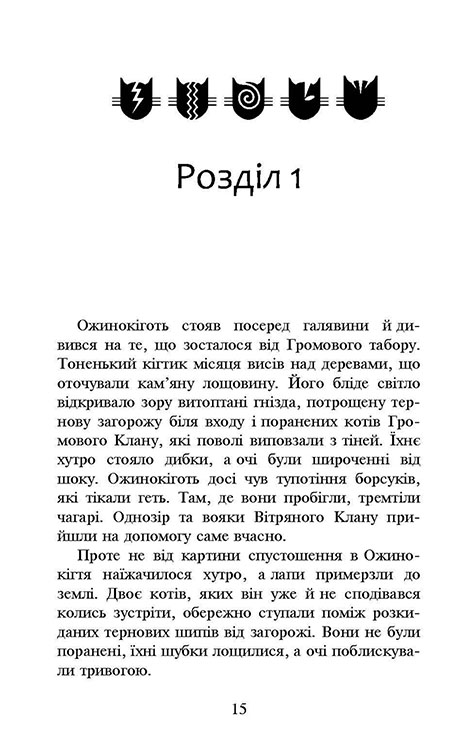 Розділ 1

Ожинокіготь стояв посеред галявини й дивився на те, що зосталося від Громового табору. Тоненький кігтик місяця висів над деревами, що оточували кам'яну лощовину. Його бліде світло відкривало зору витоптані гнізда, потрощену тернову загорожу біля входу і поранених котів Громового Клану, які поволі виповзали з тіней. Їхнє хутро стояло дибки, а очі були широченні від шоку. Ожинокіготь досі чув тупотіння борсуків, які тікали геть. Там, де вони пробігли, тремтіли чагарі. Однозір та вояки Вітряного Клану прийшли на допомогу саме вчасно.

Проте не від картини спустошення в Ожинокігтя наїжачилося хутро, а лапи примерзли до землі. Двоє котів, яких він уже й не сподівався колись зустріти, обережно ступали поміж розкиданих тернових шипів від загорожі. Вони не були поранені, їхні шубки лощилися, а очі поблискували тривогою.

15